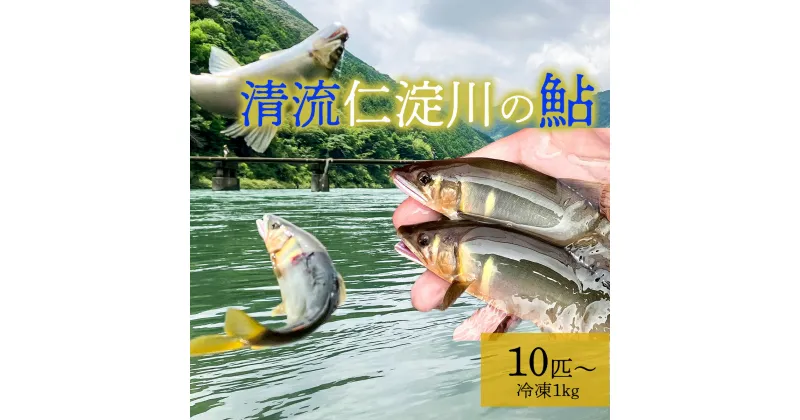 清流仁淀川の鮎

10匹～
冷凍1kg